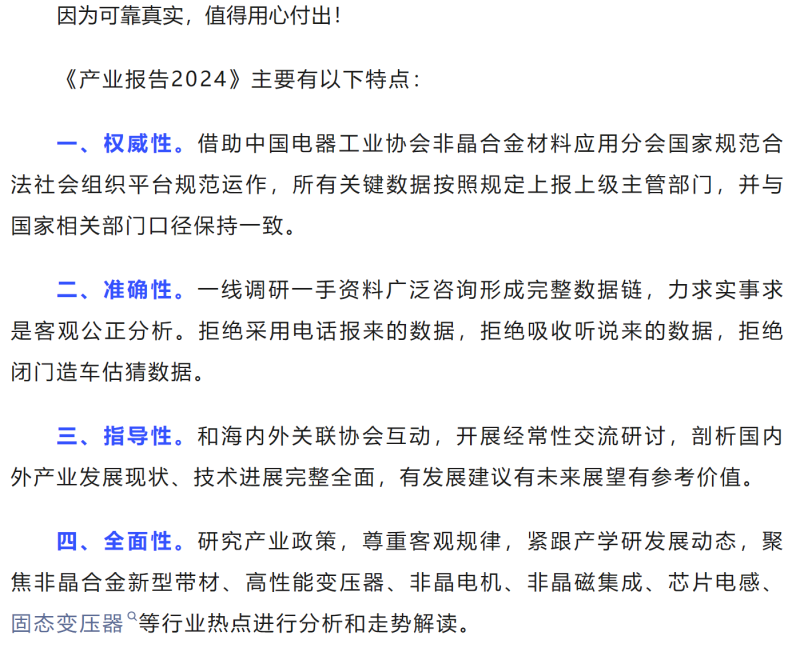 因为可靠真实，值得用心付出！

《产业报告2024》主要有以下特点：

一、权威性。借助中国电器工业协会非晶合金材料应用分会国家规范合法社会组织平台规范运作，所有关键数据按照规定上报上级主管部门，并与国家相关部门口径保持一致。

二、准确性。一线调研一手资料广泛咨询形成完整数据链，力求实事求是客观公正分析。拒绝采用电话报来的数据，拒绝吸收听说来的数据，拒绝闭门造车估猜数据。

三、指导性。和海内外关联协会互动，开展经常性交流研讨，剖析国内外产业发展现状、技术进展完整全面，有发展建议有未来展望有参考价值。

四、全面性。研究产业政策，尊重客观规律，紧跟产学研发展动态，聚焦非晶合金新型带材、高性能变压器、非晶电机、非晶磁集成、芯片电感、固态变压器等行业热点进行分析和走势解读。